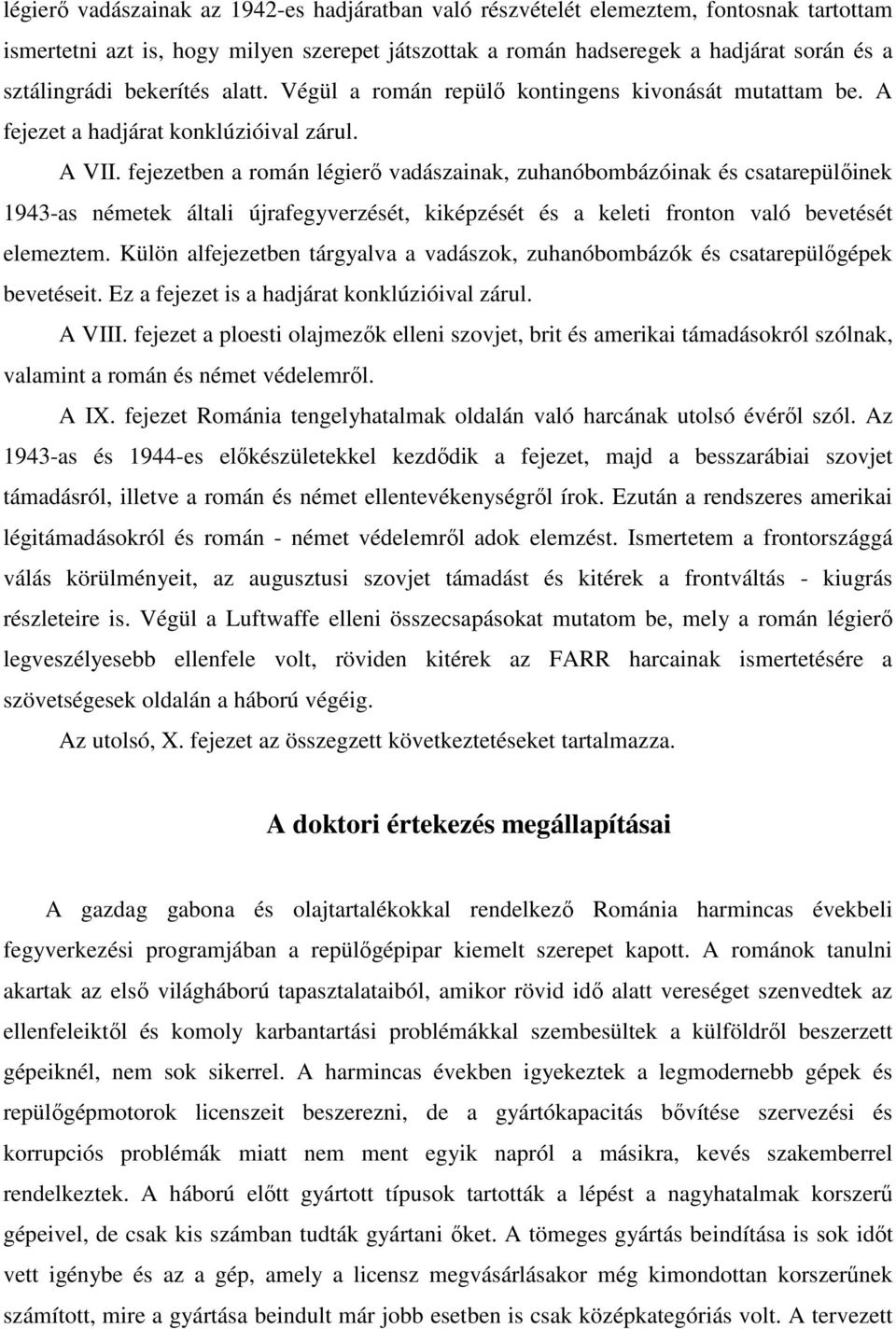 légierő vadászainak az 1942-es hadjáratban való részvételét elemeztem, fontosnak tartottam ismertetni azt is, hogy milyen szerepet játszottak a román hadseregek a hadjárat során és a sztálingrádi bekerítés alatt. Végül a román repülő kontingens kivonását mutattam be. A fejezet a hadjárat konklúzióival zárul.

A VII. fejezetben a román légierő vadászainak, zuhanóbombázóinak és csatarepülőinek 1943-as németek általi újrafegyverzését, kiképzését és a keleti fronton való bevetését elemeztem. Külön alfejezetben tárgyalva a vadászok, zuhanóbombázók és csatarepülőgépek bevetéseit. Ez a fejezet is a hadjárat konklúzióival zárul.

A VIII. fejezet a ploesti olajmezők elleni szovjet, brit és amerikai támadásokról szólnak, valamint a román és német védelemről.

A IX. fejezet Románia tengelyhatalmak oldalán való harcának utolsó évéről szól. Az 1943-as és 1944-es előkészületekkel kezdődik a fejezet, majd a besszarábiai szovjet támadásról, illetve a román és német ellentevékenységről írok. Ezután a rendszeres amerikai légitámadásokról és román - német védelemről adok elemzést. Ismertetem a frontországgá válás körülményeit, az augusztusi szovjet támadást és kitérek a frontváltás - kiugrás részleteire is. Végül a Luftwaffe elleni összecsapásokat mutatom be, mely a román légierő legveszélyesebb ellenfele volt, röviden kitérek az FARR harcainak ismertetésére a szövetségesek oldalán a háború végéig.

Az utolsó, X. fejezet az összegzett következtetéseket tartalmazza.

A doktori értekezés megállapításai

A gazdag gabona és olajtartalékokkal rendelkező Románia harmincas évekbeli fegyverkezési programjában a repülőgépipar kiemelt szerepet kapott. A románok tanulni akartak az első világháború tapasztalataiból, amikor rövid idő alatt vereséget szenvedtek az ellenfeleiktől és komoly karbantartási problémákkal szembesültek a külföldről beszerzett gépeiknél, nem sok sikerrel. A harmincas években igyekeztek a legmodernebb gépek és repülőgépmotorok licenszeit beszerezni, de a gyártókapacitás bővítése szervezési és korrupciós problémák miatt nem ment egyik napról a másikra, kevés szakemberrel rendelkeztek. A háború előtt gyártott típusok tartották a lépést a nagyhatalmak korszerű gépeivel, de csak kis számban tudták gyártani őket. A tömeges gyártás beindítása is sok időt vett igénybe és az a gép, amely a licensz megvásárlásakor még kimondottan korszerűnek számított, mire a gyártása beindult már jobb esetben is csak középkategóriás volt. A tervezett